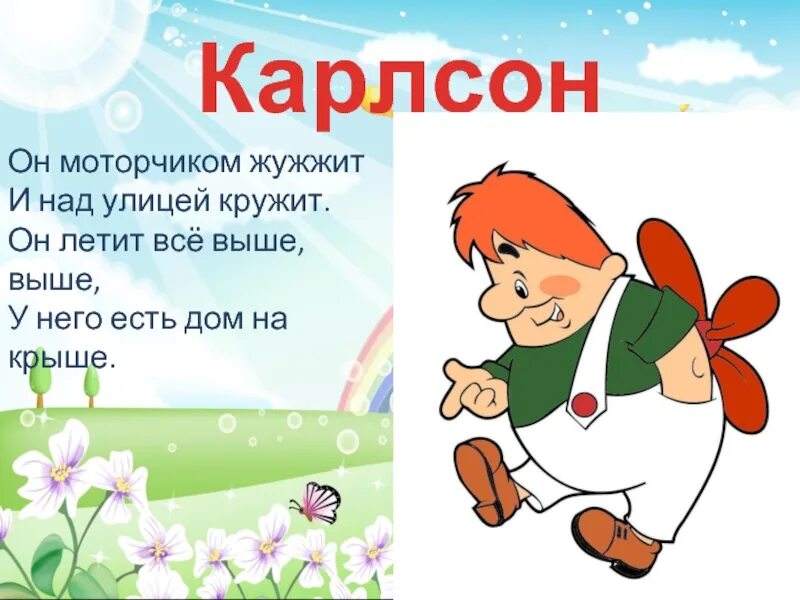 Карлсон

Он моторчиком жужжит
И над улицей кружит.
Он летит всё выше, выше,
У него есть дом на крыше.